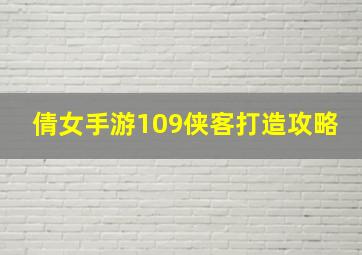 倩女手游109侠客打造攻略